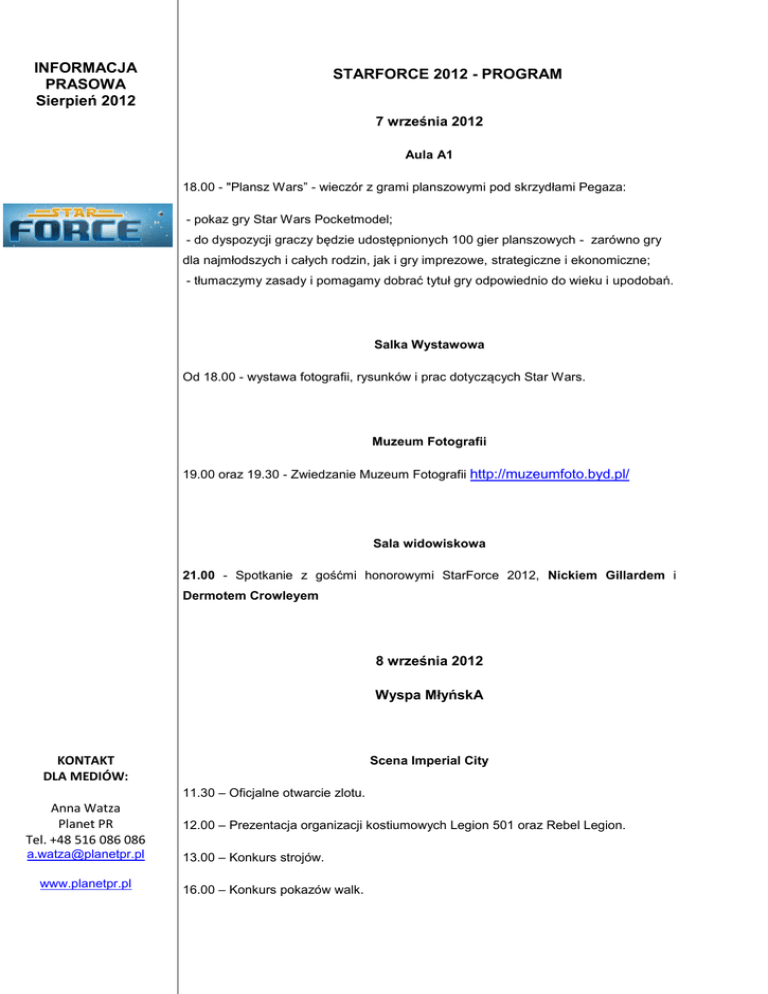 INFORMACJA PRASOWA
Sierpień 2012

STAR FORCE

KONTAKT DLA MEDIÓW:

Anna Watza
Planet PR
Tel. +48 516 086 086
a.watza@planetpr.pl

www.planetpr.pl

STARFORCE 2012 - PROGRAM

7 września 2012

Aula A1

18.00 - "Plansz Wars" - wieczór z grami planszowymi pod skrzydłami Pegaza:

- pokaz gry Star Wars Pocketmodel;
- do dyspozycji graczy będzie udostępnionych 100 gier planszowych - zarówno gry dla najmłodszych i całych rodzin, jak i gry imprezowe, strategiczne i ekonomiczne;
- tłumaczymy zasady i pomagamy dobrać tytuł gry odpowiednio do wieku i upodobań.

Salka Wystawowa

Od 18.00 - wystawa fotografii, rysunków i prac dotyczących Star Wars.

Muzeum Fotografii

19.00 oraz 19.30 - Zwiedzanie Muzeum Fotografii http://muzeumfoto.byd.pl/

Sala widowiskowa

21.00 - Spotkanie z gośćmi honorowymi StarForce 2012, Nickiem Gillardem i Dermotem Crowleyem

8 września 2012

Wyspa MłyńskA

Scena Imperial City

11.30 – Oficjalne otwarcie zlotu.

12.00 – Prezentacja organizacji kostiumowych Legion 501 oraz Rebel Legion.

13.00 – Konkurs strojów.

16.00 – Konkurs pokazów walk.